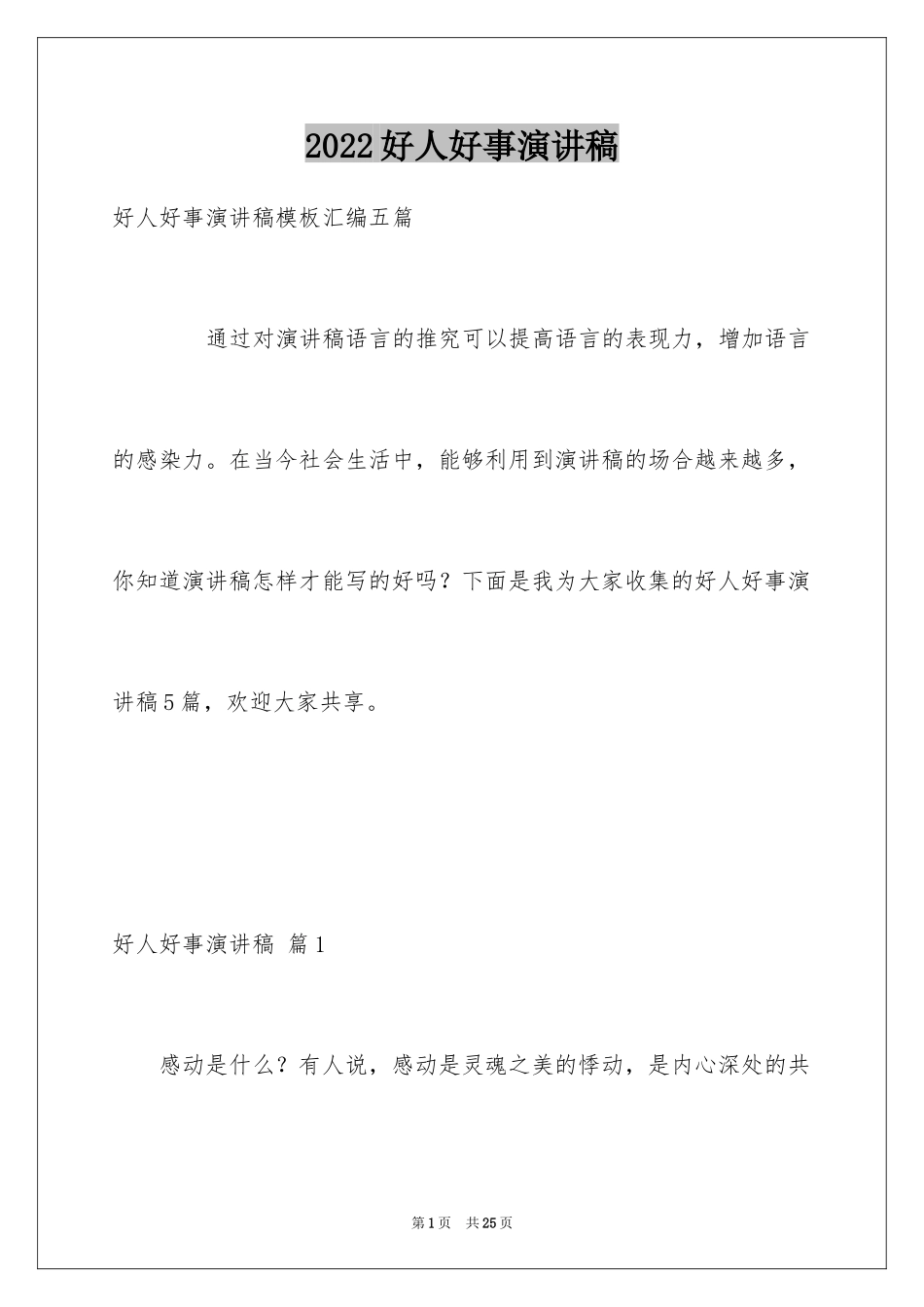 2022好人好事演讲稿

好人好事演讲稿模板汇编五篇

通过对演讲稿语言的推究可以提高语言的表现力，增加语言的感染力。在当今社会生活中，能够利用到演讲稿的场合越来越多，你知道演讲稿怎样才能写的好吗？下面是我为大家收集的好人好事演讲稿5篇，欢迎大家共享。

好人好事演讲稿 篇1

感动是什么？有人说，感动是灵魂之美的悸动，是内心深处的共

第1页 共25页